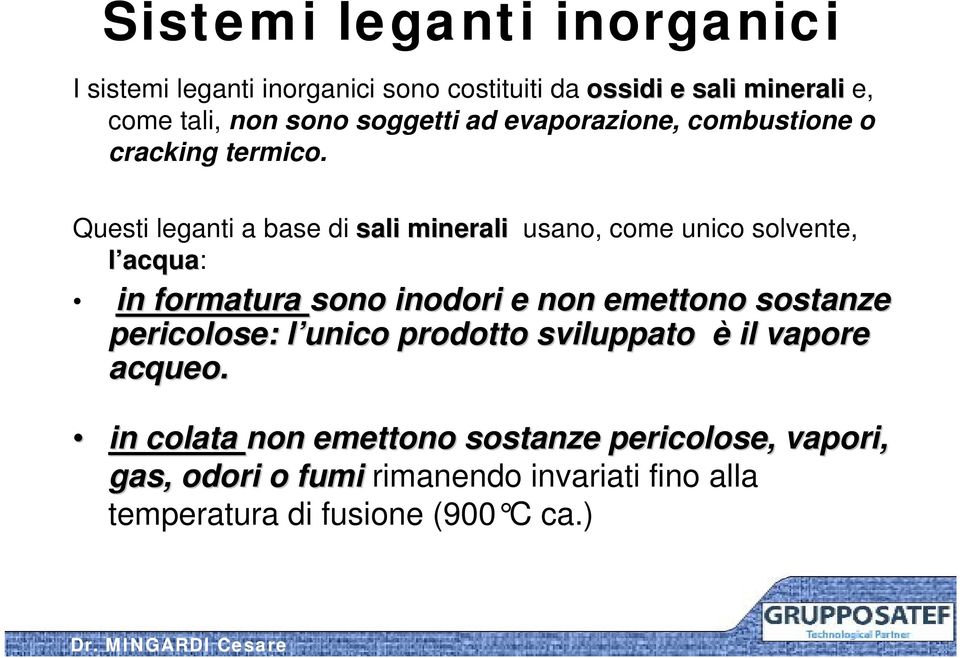 Sistemi leganti inorganici

I sistemi leganti inorganici sono costituiti da ossidi e sali minerali e, come tali, non sono soggetti ad evaporazione, combustione o cracking termico.

Questi leganti a base di sali minerali usano, come unico solvente, l'acqua:

• in formatura sono inodori e non emettono sostanze pericolose: l'unico prodotto sviluppato è il vapore acqueo.

• in colata non emettono sostanze pericolose, vapori, gas, odori o fumi rimanendo invariati fino alla temperatura di fusione (900°C ca.)

Dr. MINGARDI Cesare

GRUPPOSATEF
Technological Partner